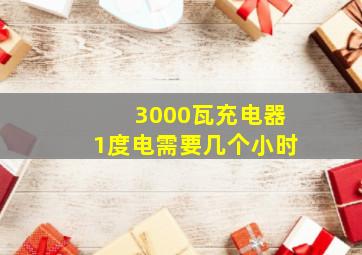 3000瓦充电器
1度电需要几个小时